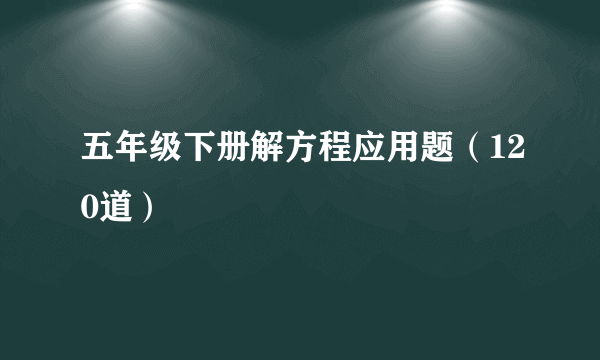 五年级下册解方程应用题（120道）